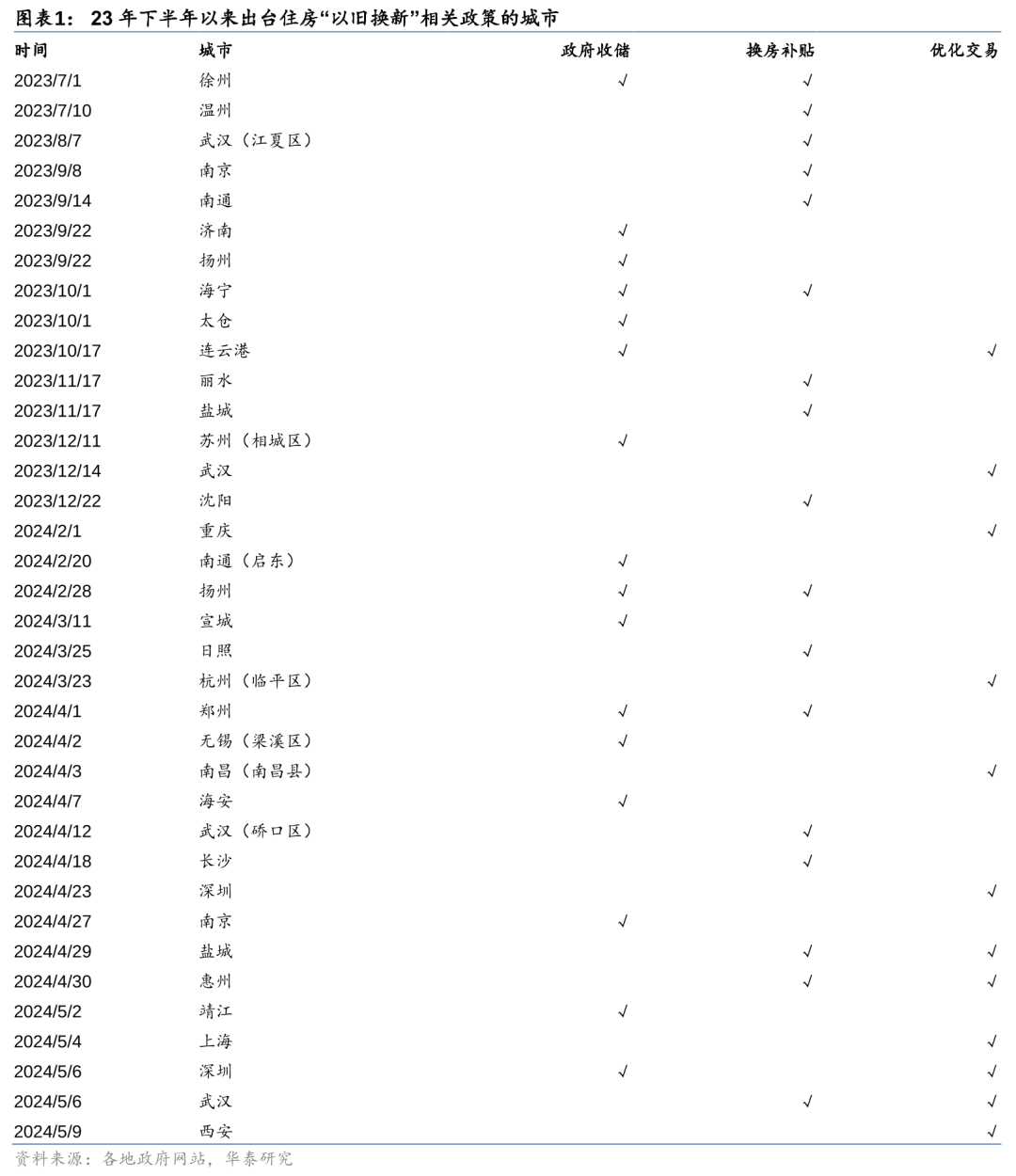 图表1： 23 年下半年以来出台住房“以旧换新”相关政策的城市

| 时间 | 城市 | 政府收储 | 换房补贴 | 优化交易 |
|---|---|---|---|---|
| 2023/7/1 | 徐州 | √ | √ | |
| 2023/7/10 | 温州 | | √ | |
| 2023/8/7 | 武汉（江夏区） | | √ | |
| 2023/9/8 | 南京 | | √ | |
| 2023/9/14 | 南通 | | √ | |
| 2023/9/22 | 济南 | √ | | |
| 2023/9/22 | 扬州 | √ | | |
| 2023/10/1 | 海宁 | √ | √ | |
| 2023/10/1 | 太仓 | √ | | |
| 2023/10/17 | 连云港 | √ | | √ |
| 2023/11/17 | 丽水 | | √ | |
| 2023/11/17 | 盐城 | | √ | |
| 2023/12/11 | 苏州（相城区） | √ | | |
| 2023/12/14 | 武汉 | | | √ |
| 2023/12/22 | 沈阳 | | √ | |
| 2024/2/1 | 重庆 | | | √ |
| 2024/2/20 | 南通（启东） | √ | | |
| 2024/2/28 | 扬州 | √ | √ | |
| 2024/3/11 | 宣城 | √ | | |
| 2024/3/25 | 日照 | | √ | |
| 2024/3/23 | 杭州（临平区） | | | √ |
| 2024/4/1 | 郑州 | √ | √ | |
| 2024/4/2 | 无锡（梁溪区） | √ | | |
| 2024/4/3 | 南昌（南昌县） | | | √ |
| 2024/4/7 | 海安 | √ | | |
| 2024/4/12 | 武汉（硚口区） | | √ | |
| 2024/4/18 | 长沙 | | √ | |
| 2024/4/23 | 深圳 | | | √ |
| 2024/4/27 | 南京 | √ | | |
| 2024/4/29 | 盐城 | | √ | √ |
| 2024/4/30 | 惠州 | | √ | √ |
| 2024/5/2 | 靖江 | √ | | |
| 2024/5/4 | 上海 | | | √ |
| 2024/5/6 | 深圳 | √ | | √ |
| 2024/5/6 | 武汉 | | √ | √ |
| 2024/5/9 | 西安 | | | √ |

资料来源：各地政府网站，华泰研究